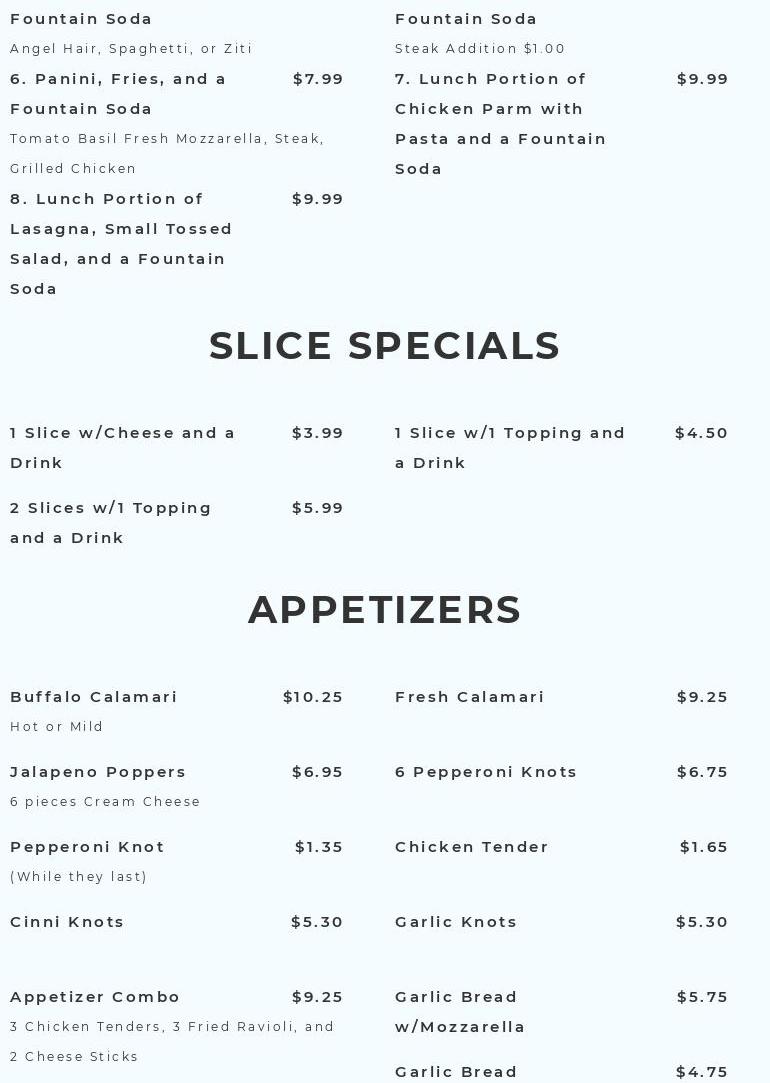 Fountain Soda

Angel Hair, Spaghetti, or Ziti

6. Panini, Fries, and a Fountain Soda $7.99

Tomato Basil Fresh Mozzarella, Steak, Grilled Chicken

8. Lunch Portion of Lasagna, Small Tossed Salad, and a Fountain Soda $9.99

Fountain Soda

Steak Addition $1.00

7. Lunch Portion of Chicken Parm with Pasta and a Fountain Soda $9.99

SLICE SPECIALS

1 Slice w/Cheese and a Drink $3.99

2 Slices w/1 Topping and a Drink $5.99

1 Slice w/1 Topping and a Drink $4.50

APPETIZERS

Buffalo Calamari $10.25

Hot or Mild

Jalapeno Poppers $6.95

6 pieces Cream Cheese

Pepperoni Knot $1.35

(While they last)

Cinni Knots $5.30

Appetizer Combo $9.25

3 Chicken Tenders, 3 Fried Ravioli, and 2 Cheese Sticks

Fresh Calamari $9.25

6 Pepperoni Knots $6.75

Chicken Tender $1.65

Garlic Knots $5.30

Garlic Bread w/Mozzarella $5.75

Garlic Bread $4.75